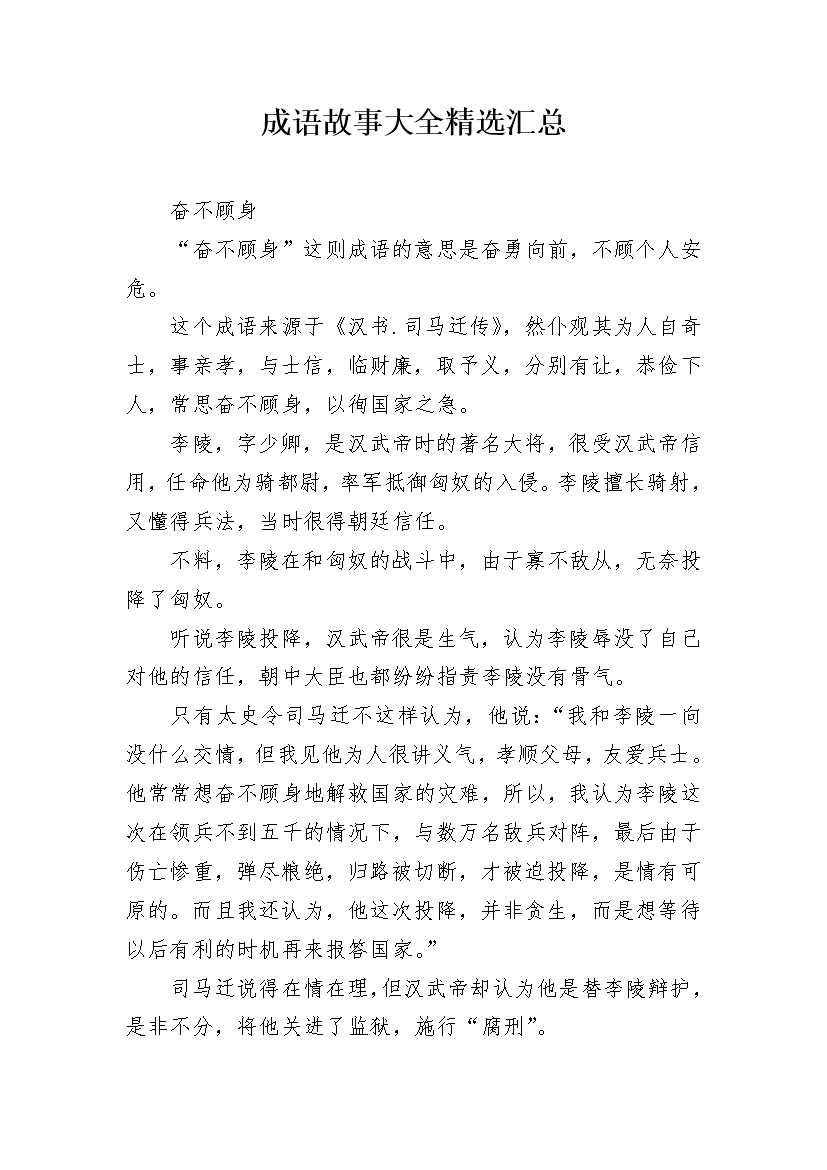 成语故事大全精选汇总

奋不顾身

“奋不顾身”这则成语的意思是奋勇向前，不顾个人安危。

这个成语来源于《汉书.司马迁传》，然仆观其为人自奇士，事亲孝，与士信，临财廉，取予义，分别有让，恭俭下人，常思奋不顾身，以徇国家之急。

李陵，字少卿，是汉武帝时的著名大将，很受汉武帝信用，任命他为骑都尉，率军抵御匈奴的入侵。李陵擅长骑射，又懂得兵法，当时很得朝廷信任。

不料，李陵在和匈奴的战斗中，由于寡不敌从，无奈投降了匈奴。

听说李陵投降，汉武帝很是生气，认为李陵辱没了自己对他的信任，朝中大臣也都纷纷指责李陵没有骨气。

只有太史令司马迁不这样认为，他说：“我和李陵一向没什么交情，但我见他为人很讲义气，孝顺父母，友爱兵士。他常常想奋不顾身地解救国家的灾难，所以，我认为李陵这次在领兵不到五千的情况下，与数万名敌兵对阵，最后由于伤亡惨重，弹尽粮绝，归路被切断，才被迫投降，是情有可原的。而且我还认为，他这次投降，并非贪生，而是想等待以后有利的时机再来报答国家。”

司马迁说得在情在理，但汉武帝却认为他是替李陵辩护，是非不分，将他关进了监狱，施行“腐刑”。